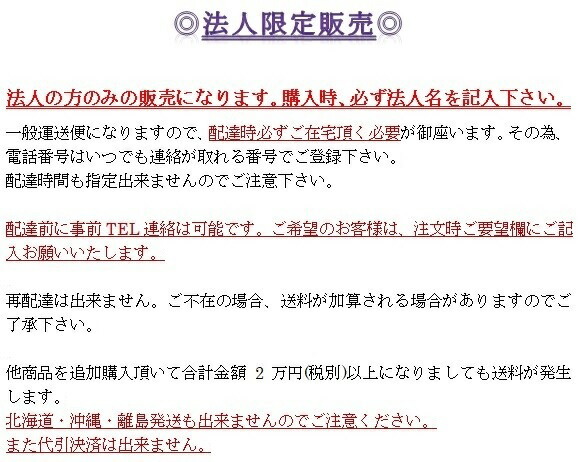 ◎法人限定販売◎

法人の方のみの販売になります。購入時、必ず法人名を記入下さい。

一般運送便になりますので、配達時必ずご在宅頂く必要が御座います。その為、電話番号はいつでも連絡が取れる番号でご登録下さい。
配達時間も指定出来ませんのでご注意下さい。

配達前に事前TEL連絡は可能です。ご希望のお客様は、注文時ご要望欄にご記入お願いいたします。

再配達は出来ません。ご不在の場合、送料が加算される場合がありますのでご了承下さい。

他商品を追加購入頂いて合計金額2万円(税別)以上になりましても送料が発生します。
北海道・沖縄・離島発送も出来ませんのでご注意ください。
また代引決済は出来ません。